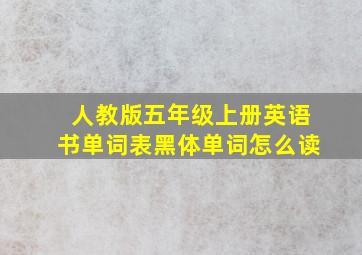 人教版五年级上册英语书单词表黑体单词怎么读